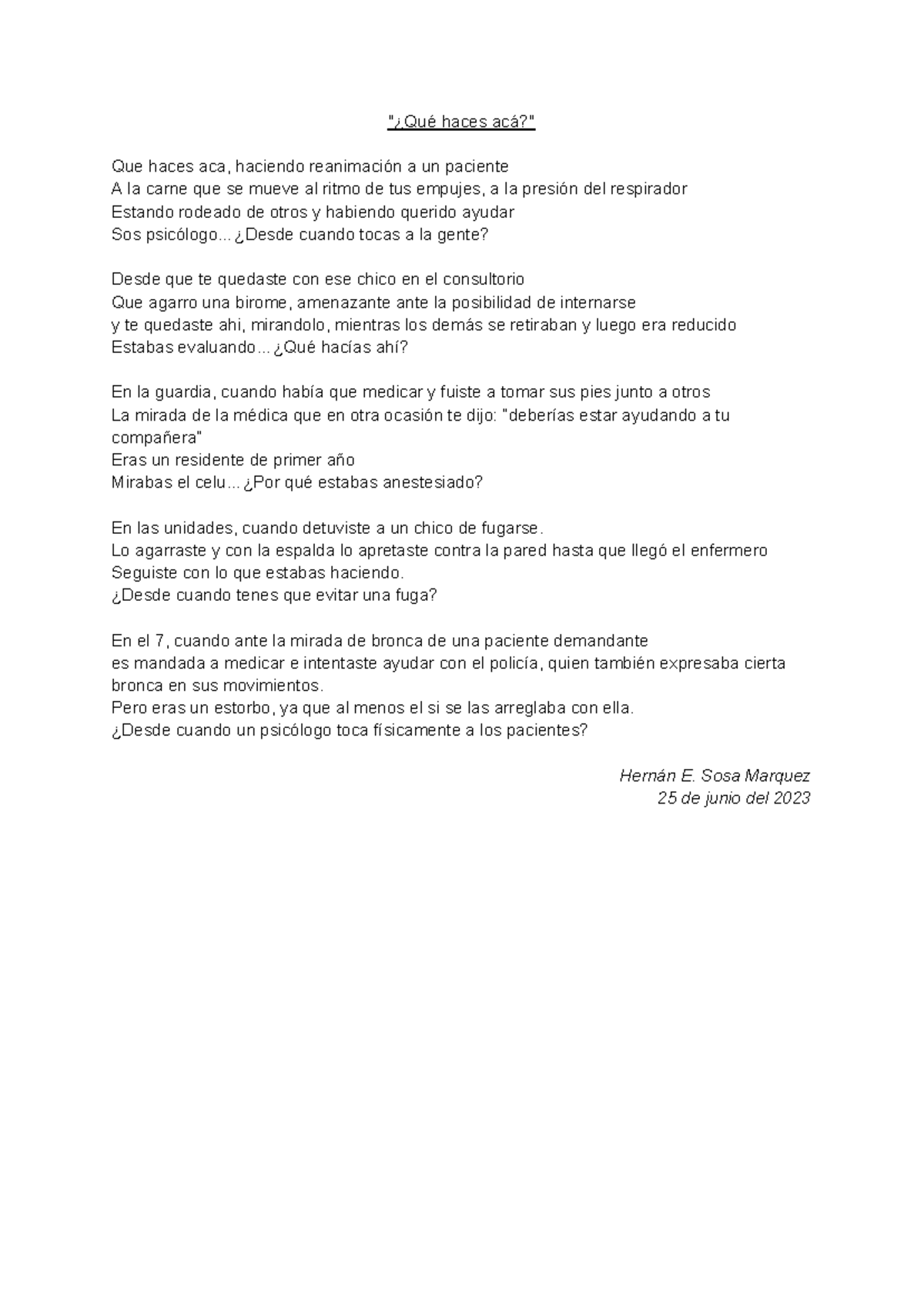 "¿Qué haces acá?"

Que haces aca, haciendo reanimación a un paciente
A la carne que se mueve al ritmo de tus empujes, a la presión del respirador
Estando rodeado de otros y habiendo querido ayudar
Sos psicólogo... ¿Desde cuando tocas a la gente?

Desde que te quedaste con ese chico en el consultorio
Que agarro una birome, amenazante ante la posibilidad de internarse
y te quedaste ahi, mirandolo, mientras los demás se retiraban y luego era reducido
Estabas evaluando... ¿Qué hacías ahí?

En la guardia, cuando había que medicar y fuiste a tomar sus pies junto a otros
La mirada de la médica que en otra ocasión te dijo: "deberías estar ayudando a tu compañera"
Eras un residente de primer año
Mirabas el celu... ¿Por qué estabas anestesiado?

En las unidades, cuando detuviste a un chico de fugarse.
Lo agarraste y con la espalda lo apretaste contra la pared hasta que llegó el enfermero
Seguiste con lo que estabas haciendo.
¿Desde cuando tenes que evitar una fuga?

En el 7, cuando ante la mirada de bronca de una paciente demandante
es mandada a medicar e intentaste ayudar con el policía, quien también expresaba cierta bronca en sus movimientos.
Pero eras un estorbo, ya que al menos el si se las arreglaba con ella.
¿Desde cuando un psicólogo toca físicamente a los pacientes?

Hernán E. Sosa Marquez
25 de junio del 2023